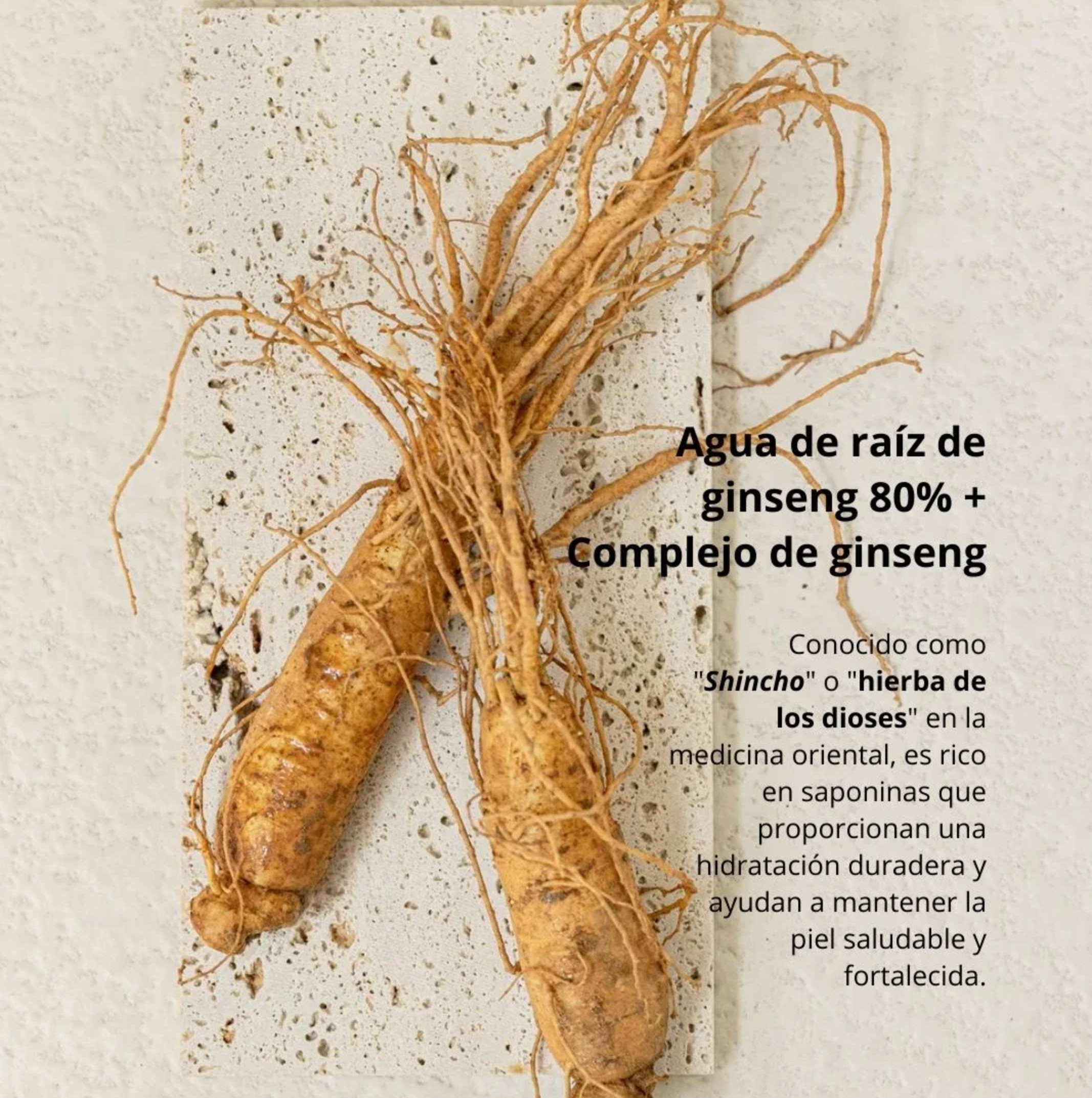 Agua de raíz de ginseng 80% + Complejo de ginseng

Conocido como "Shincho" o "hierba de los dioses" en la medicina oriental, es rico en saponinas que proporcionan una hidratación duradera y ayudan a mantener la piel saludable y fortalecida.